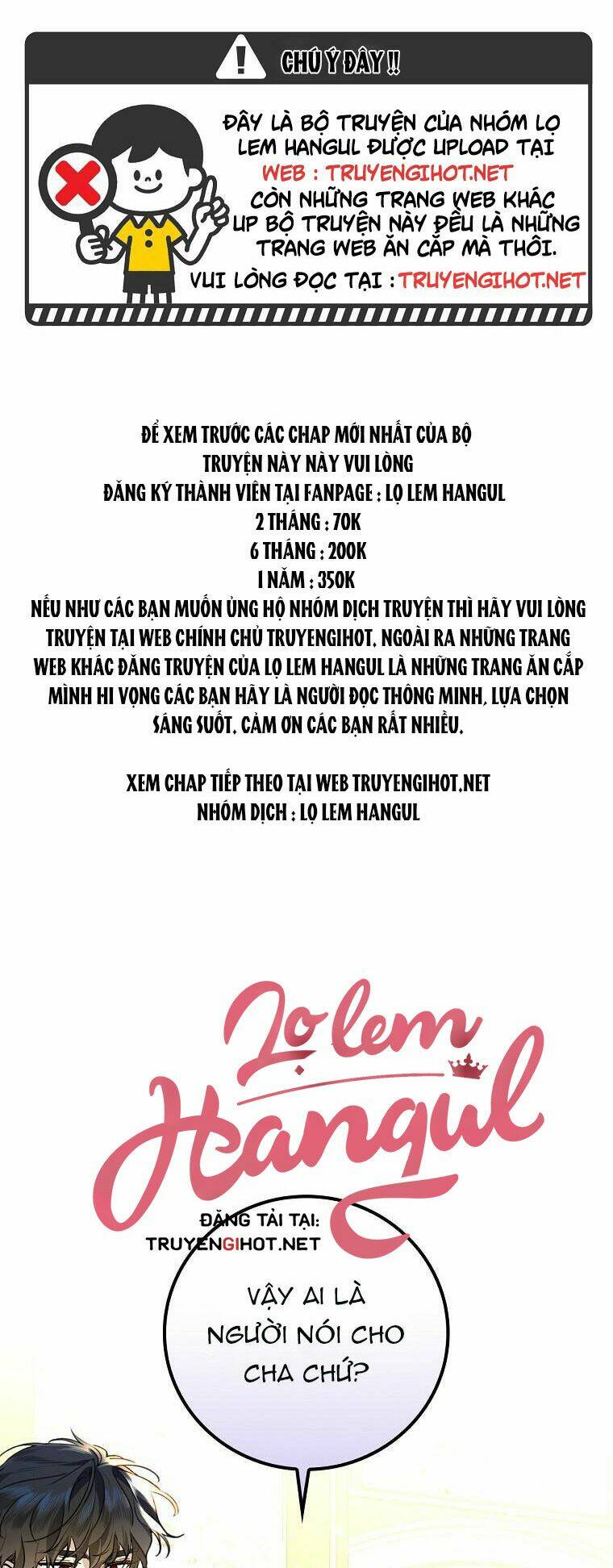 CHÚ Ý ĐÂY !!

ĐÂY LÀ BỘ TRUYỆN CỦA NHÓM LỌ LEM HANGUL ĐƯỢC UPLOAD TẠI WEB : TRUYENGIHOT.NET CÒN NHỮNG TRANG WEB KHÁC UP BỘ TRUYỆN NÀY ĐỀU LÀ NHỮNG TRANG WEB ĂN CẮP MÀ THÔI.

VUI LÒNG ĐỌC TẠI : TRUYENGIHOT.NET

ĐỂ XEM TRƯỚC CÁC CHAP MỚI NHẤT CỦA BỘ
TRUYỆN NÀY NÀY VUI LÒNG
ĐĂNG KÝ THÀNH VIÊN TẠI FANPAGE : LỌ LEM HANGUL
2 THÁNG : 70K
6 THÁNG : 200K
1 NĂM : 350K
NẾU NHƯ CÁC BẠN MUỐN ỦNG HỘ NHÓM DỊCH TRUYỆN THÌ HÃY VUI LÒNG TRUYỆN TẠI WEB CHÍNH CHỦ TRUYENGIHOT. NGOÀI RA NHỮNG TRANG WEB KHÁC ĐĂNG TRUYỆN CỦA LỌ LEM HANGUL LÀ NHỮNG TRANG ĂN CẮP MÌNH HI VỌNG CÁC BẠN HÃY LÀ NGƯỜI ĐỌC THÔNG MINH, LỰA CHỌN SÁNG SUỐT. CẢM ƠN CÁC BẠN RẤT NHIỀU.

XEM CHAP TIẾP THEO TẠI WEB TRUYENGIHOT.NET
NHÓM DỊCH : LỌ LEM HANGUL

Lọ lem
Hangul
ĐĂNG TẢI TẠI:
TRUYENGIHOT.NET

VẬY AI LÀ NGƯỜI NÓI CHO CHA CHỨ?